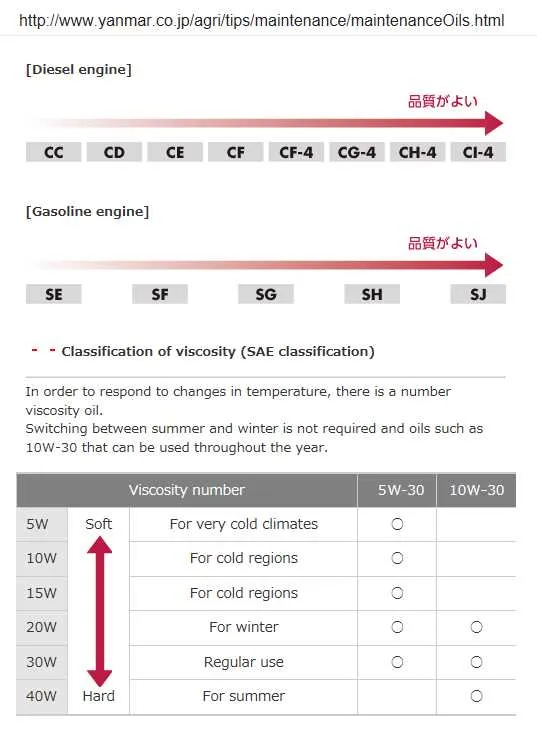 http://www.yanmar.co.jp/agri/tips/maintenance/maintenanceOils.html

[Diesel engine]

品質がよい

CC CD CE CF CF-4 CG-4 CH-4 CI-4

[Gasoline engine]

品質がよい

SE SF SG SH SJ

- - Classification of viscosity (SAE classification)

In order to respond to changes in temperature, there is a number viscosity oil.
Switching between summer and winter is not required and oils such as 10W-30 that can be used throughout the year.

| Viscosity number | | | 5W-30 | 10W-30 |
|---|---|---|---|---|
| 5W | Soft | For very cold climates | ○ | |
| 10W | | For cold regions | ○ | |
| 15W | | For cold regions | ○ | |
| 20W | | For winter | ○ | ○ |
| 30W | | Regular use | ○ | ○ |
| 40W | Hard | For summer | | ○ |